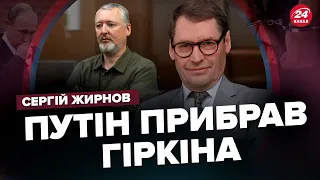 24 КАНАЛ

СЕРГІЙ ЖИРНОВ

ПУТІН ПРИБРАВ ГІРКІНА